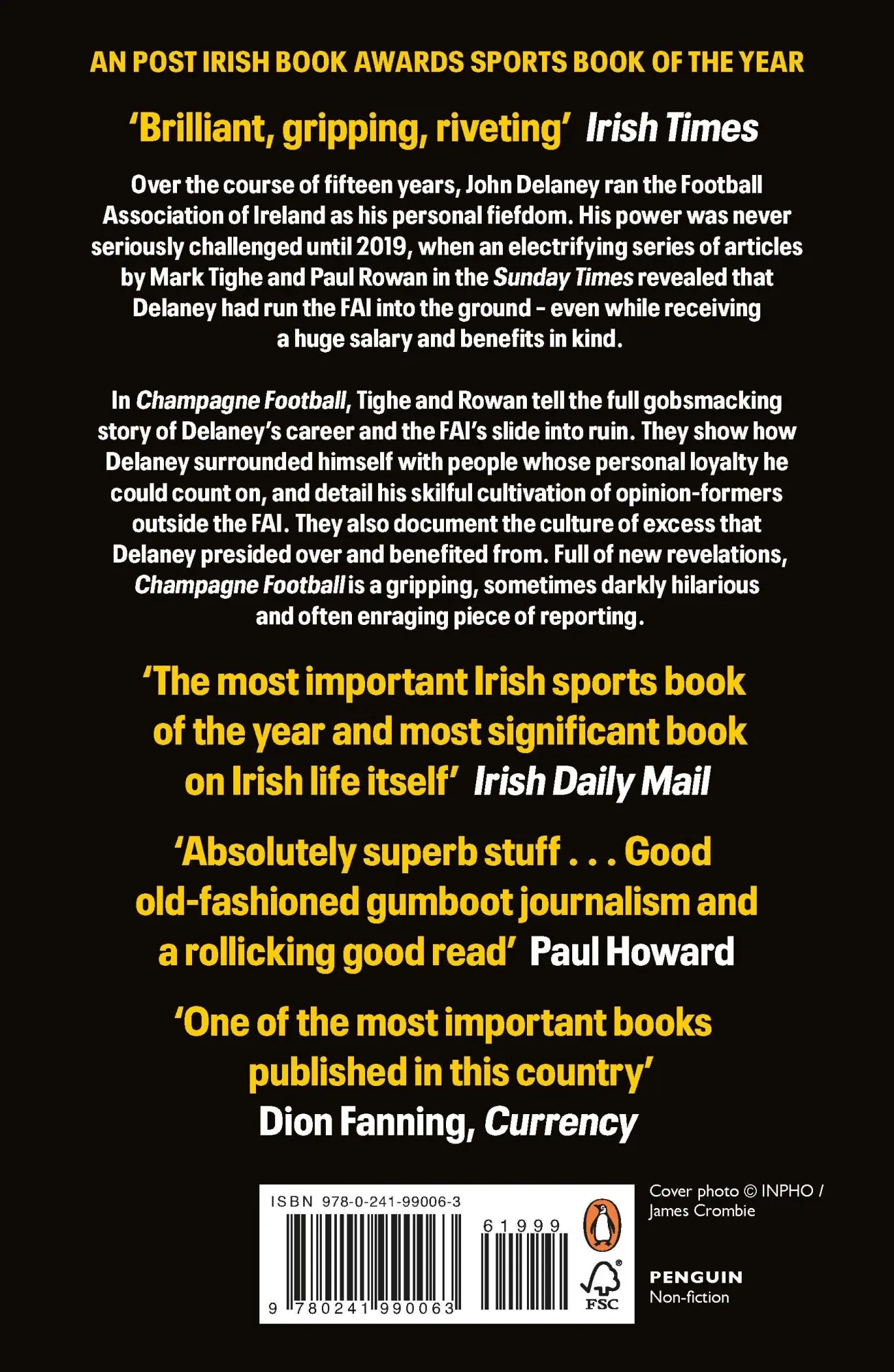 AN POST IRISH BOOK AWARDS SPORTS BOOK OF THE YEAR

'Brilliant, gripping, riveting' Irish Times

Over the course of fifteen years, John Delaney ran the Football Association of Ireland as his personal fiefdom. His power was never seriously challenged until 2019, when an electrifying series of articles by Mark Tighe and Paul Rowan in the Sunday Times revealed that Delaney had run the FAI into the ground - even while receiving a huge salary and benefits in kind.

In Champagne Football, Tighe and Rowan tell the full gobsmacking story of Delaney's career and the FAI's slide into ruin. They show how Delaney surrounded himself with people whose personal loyalty he could count on, and detail his skilful cultivation of opinion-formers outside the FAI. They also document the culture of excess that Delaney presided over and benefited from. Full of new revelations, Champagne Football is a gripping, sometimes darkly hilarious and often enraging piece of reporting.

'The most important Irish sports book of the year and most significant book on Irish life itself' Irish Daily Mail

'Absolutely superb stuff . . . Good old-fashioned gumboot journalism and a rollicking good read' Paul Howard

'One of the most important books published in this country' Dion Fanning, Currency

ISBN 978-0-241-99006-3

61999

9 780241 990063

FSC

Cover photo © INPHO / James Crombie

PENGUIN
Non-fiction